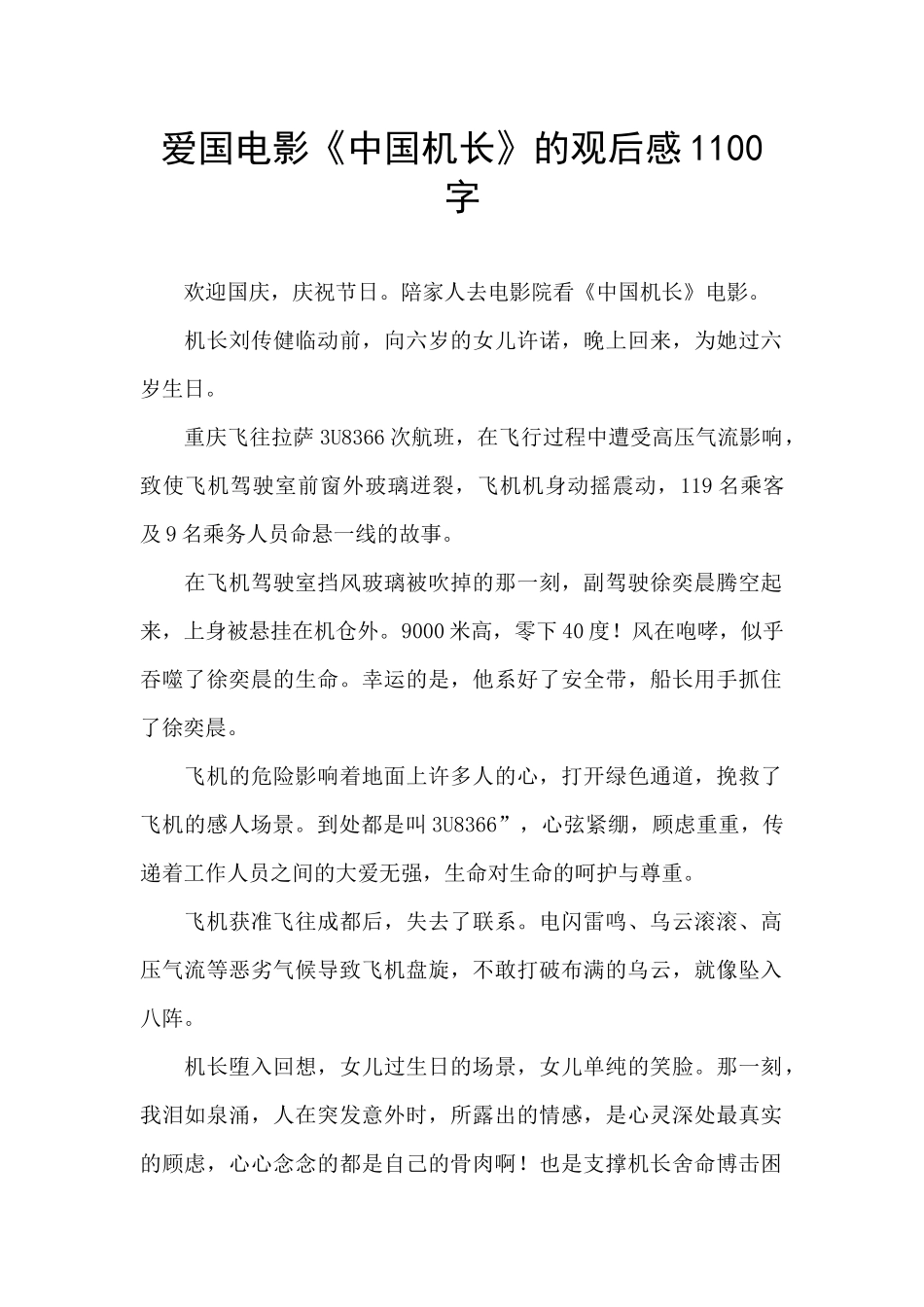 爱国电影《中国机长》的观后感1100字

欢迎国庆，庆祝节日。陪家人去电影院看《中国机长》电影。

机长刘传健临动前，向六岁的女儿许诺，晚上回来，为她过六岁生日。

重庆飞往拉萨3U8366次航班，在飞行过程中遭受高压气流影响，致使飞机驾驶室前窗外玻璃迸裂，飞机机身动摇震动，119名乘客及9名乘务人员命悬一线的故事。

在飞机驾驶室挡风玻璃被吹掉的那一刻，副驾驶徐奕晨腾空起来，上身被悬挂在机仓外。9000米高，零下40度！风在咆哮，似乎吞噬了徐奕晨的生命。幸运的是，他系好了安全带，船长用手抓住了徐奕晨。

飞机的危险影响着地面上许多人的心，打开绿色通道，挽救了飞机的感人场景。到处都是叫3U8366”，心弦紧绷，顾虑重重，传递着工作人员之间的大爱无强，生命对生命的呵护与尊重。

飞机获准飞往成都后，失去了联系。电闪雷鸣、乌云滚滚、高压气流等恶劣气候导致飞机盘旋，不敢打破布满的乌云，就像坠入八阵。

机长堕入回想，女儿过生日的场景，女儿单纯的笑脸。那一刻，我泪如泉涌，人在突发意外时，所露出的情感，是心灵深处最真实的顾虑，心心念念的都是自己的骨肉啊！也是支撑机长舍命博击困